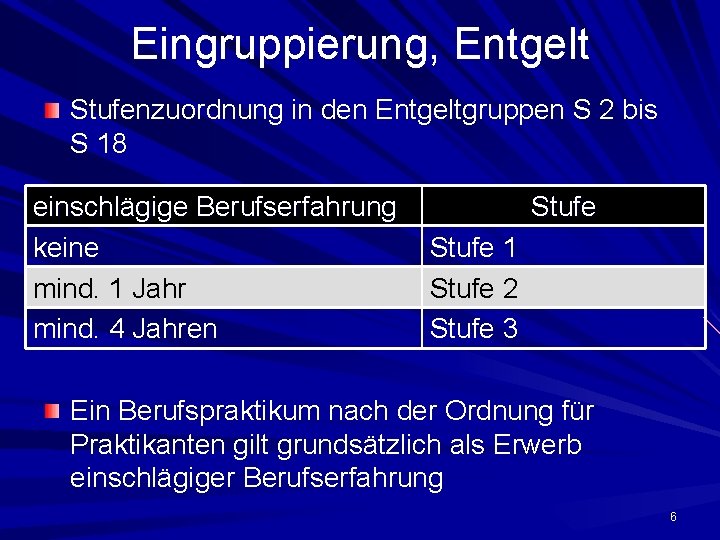 Eingruppierung, Entgelt

Stufenzuordnung in den Entgeltgruppen S 2 bis S 18

| einschlägige Berufserfahrung | Stufe |
|---|---|
| keine | Stufe 1 |
| mind. 1 Jahr | Stufe 2 |
| mind. 4 Jahren | Stufe 3 |

Ein Berufspraktikum nach der Ordnung für Praktikanten gilt grundsätzlich als Erwerb einschlägiger Berufserfahrung

6